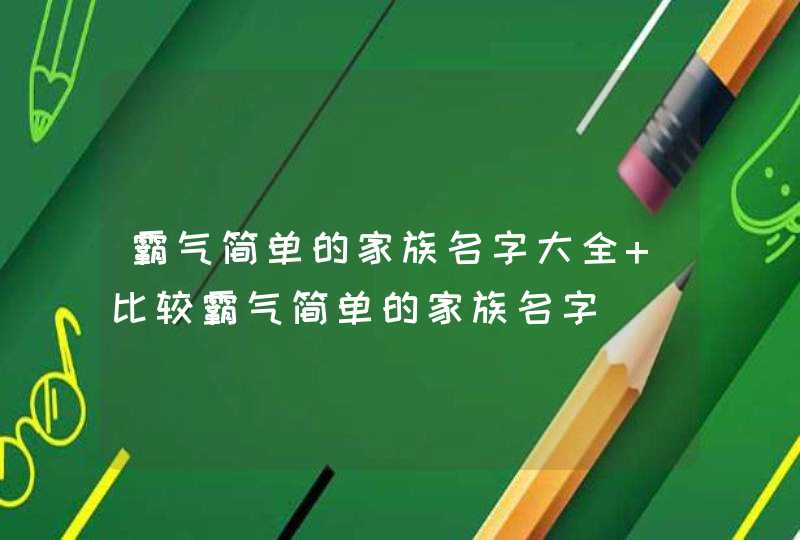 霸气简单的家族名字大全+比较霸气简单的家族名字